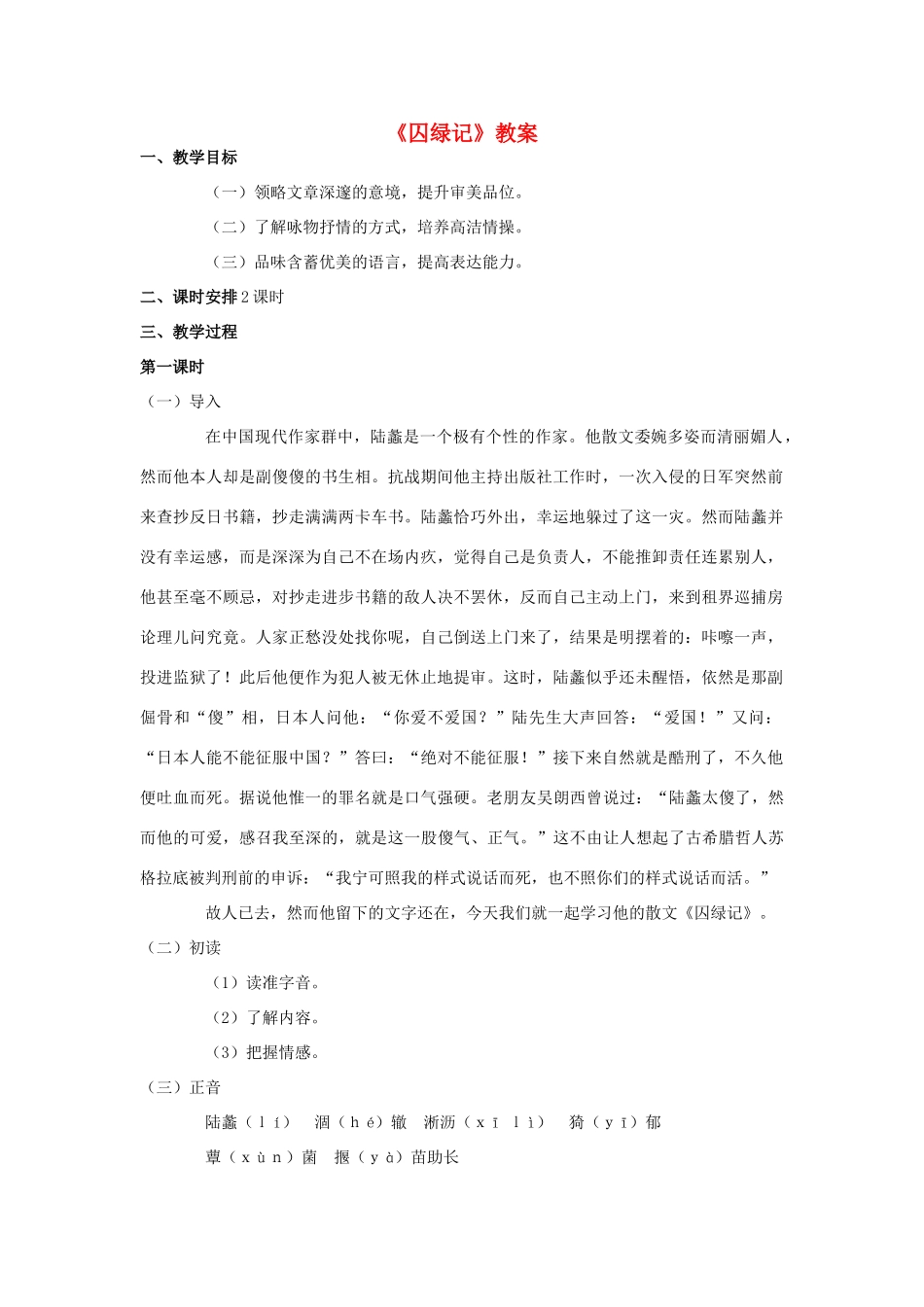 《囚绿记》教案

一、教学目标

（一）领略文章深邃的意境，提升审美品位。

（二）了解咏物抒情的方式，培养高洁情操。

（三）品味含蓄优美的语言，提高表达能力。

二、课时安排 2 课时

三、教学过程

第一课时

（一）导入

在中国现代作家群中，陆蠡是一个极有个性的作家。他散文委婉多姿而清丽媚人，然而他本人却是副傻傻的书生相。抗战期间他主持出版社工作时，一次入侵的日军突然前来查抄反日书籍，抄走满满两卡车书。陆蠡恰巧外出，幸运地躲过了这一灾。然而陆蠡并没有幸运感，而是深深为自己不在场内疚，觉得自己是负责人，不能推卸责任连累别人，他甚至毫不顾忌，对抄走进步书籍的敌人决不罢休，反而自己主动上门，来到租界巡捕房论理儿问究竟。人家正愁没处找你呢，自己倒送上门来了，结果是明摆着的：咔嚓一声，投进监狱了！此后他便作为犯人被无休止地提审。这时，陆蠡似乎还未醒悟，依然是那副倔骨和“傻”相，日本人问他：“你爱不爱国？”陆先生大声回答：“爱国！”又问：“日本人能不能征服中国？”答曰：“绝对不能征服！”接下来自然就是酷刑了，不久他便吐血而死。据说他惟一的罪名就是口气强硬。老朋友吴朗西曾说过：“陆蠡太傻了，然而他的可爱，感召我至深的，就是这一股傻气、正气。”这不由让人想起了古希腊哲人苏格拉底被判刑前的申诉：“我宁可照我的样式说话而死，也不照你们的样式说话而活。”

故人已去，然而他留下的文字还在，今天我们就一起学习他的散文《囚绿记》。

（二）初读

（1）读准字音。

（2）了解内容。

（3）把握情感。

（三）正音

陆蠡（ｌí）　涸（ｈé）辙　淅沥（ｘī　ｌì）　猗（ｙī）郁

蕈（ｘùｎ）菌　揠（ｙà）苗助长